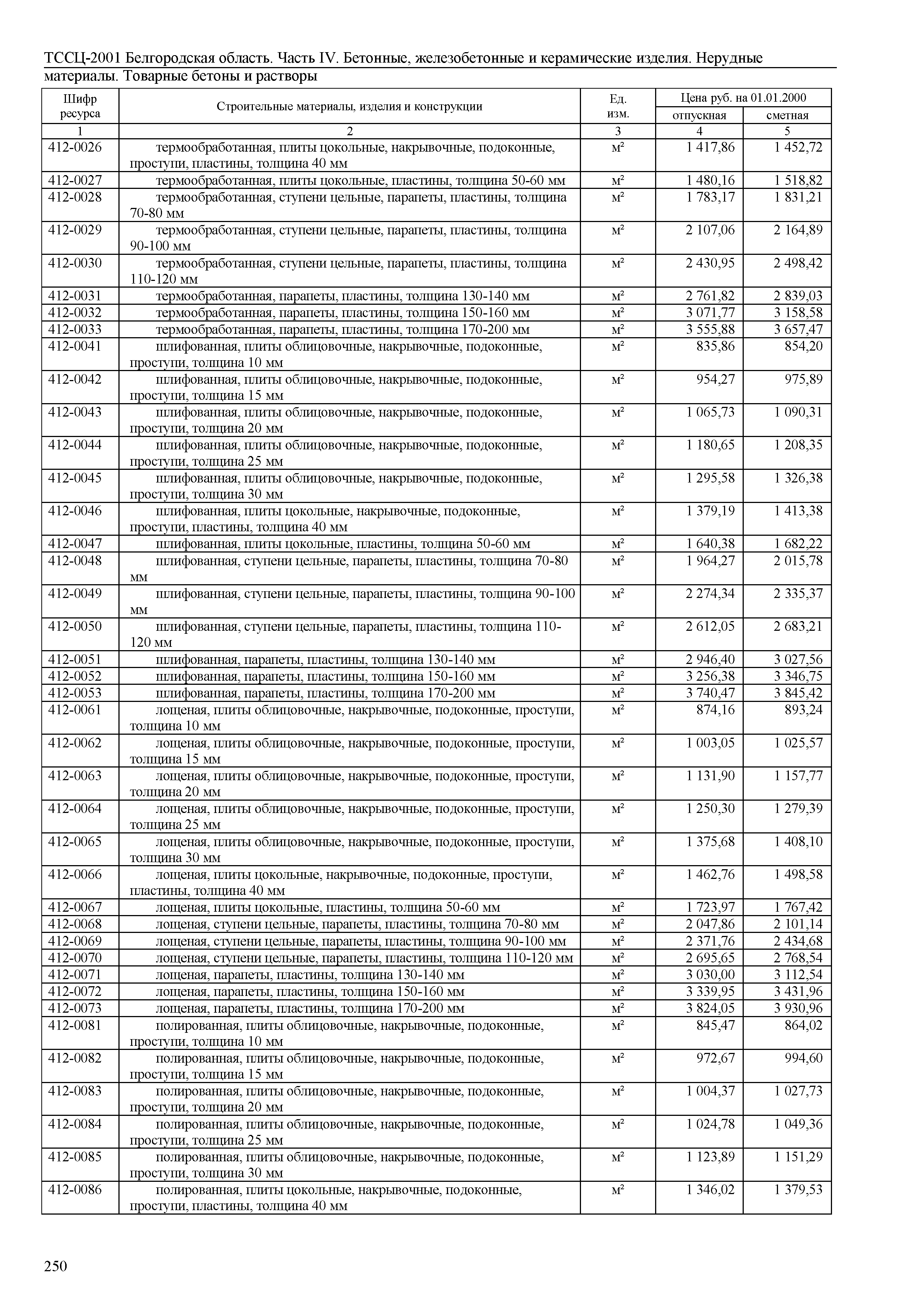 ТССЦ-2001 Белгородская область. Часть IV. Бетонные, железобетонные и керамические изделия. Нерудные материалы. Товарные бетоны и растворы

| Шифр ресурса | Строительные материалы, изделия и конструкции | Ед. изм. | Цена руб. на 01.01.2000 отпускная | Цена руб. на 01.01.2000 сметная |
|---|---|---|---|---|
| 1 | 2 | 3 | 4 | 5 |
| 412-0026 | термообработанная, плиты цокольные, накрывочные, подоконные, проступи, пластины, толщина 40 мм | м² | 1 417,86 | 1 452,72 |
| 412-0027 | термообработанная, плиты цокольные, пластины, толщина 50-60 мм | м² | 1 480,16 | 1 518,82 |
| 412-0028 | термообработанная, ступени цельные, парапеты, пластины, толщина 70-80 мм | м² | 1 783,17 | 1 831,21 |
| 412-0029 | термообработанная, ступени цельные, парапеты, пластины, толщина 90-100 мм | м² | 2 107,06 | 2 164,89 |
| 412-0030 | термообработанная, ступени цельные, парапеты, пластины, толщина 110-120 мм | м² | 2 430,95 | 2 498,42 |
| 412-0031 | термообработанная, парапеты, пластины, толщина 130-140 мм | м² | 2 761,82 | 2 839,03 |
| 412-0032 | термообработанная, парапеты, пластины, толщина 150-160 мм | м² | 3 071,77 | 3 158,58 |
| 412-0033 | термообработанная, парапеты, пластины, толщина 170-200 мм | м² | 3 555,88 | 3 657,47 |
| 412-0041 | шлифованная, плиты облицовочные, накрывочные, подоконные, проступи, толщина 10 мм | м² | 835,86 | 854,20 |
| 412-0042 | шлифованная, плиты облицовочные, накрывочные, подоконные, проступи, толщина 15 мм | м² | 954,27 | 975,89 |
| 412-0043 | шлифованная, плиты облицовочные, накрывочные, подоконные, проступи, толщина 20 мм | м² | 1 065,73 | 1 090,31 |
| 412-0044 | шлифованная, плиты облицовочные, накрывочные, подоконные, проступи, толщина 25 мм | м² | 1 180,65 | 1 208,35 |
| 412-0045 | шлифованная, плиты облицовочные, накрывочные, подоконные, проступи, толщина 30 мм | м² | 1 295,58 | 1 326,38 |
| 412-0046 | шлифованная, плиты цокольные, накрывочные, подоконные, проступи, пластины, толщина 40 мм | м² | 1 379,19 | 1 413,38 |
| 412-0047 | шлифованная, плиты цокольные, пластины, толщина 50-60 мм | м² | 1 640,38 | 1 682,22 |
| 412-0048 | шлифованная, ступени цельные, парапеты, пластины, толщина 70-80 мм | м² | 1 964,27 | 2 015,78 |
| 412-0049 | шлифованная, ступени цельные, парапеты, пластины, толщина 90-100 мм | м² | 2 274,34 | 2 335,37 |
| 412-0050 | шлифованная, ступени цельные, парапеты, пластины, толщина 110-120 мм | м² | 2 612,05 | 2 683,21 |
| 412-0051 | шлифованная, парапеты, пластины, толщина 130-140 мм | м² | 2 946,40 | 3 027,56 |
| 412-0052 | шлифованная, парапеты, пластины, толщина 150-160 мм | м² | 3 256,38 | 3 346,75 |
| 412-0053 | шлифованная, парапеты, пластины, толщина 170-200 мм | м² | 3 740,47 | 3 845,42 |
| 412-0061 | лощеная, плиты облицовочные, накрывочные, подоконные, проступи, толщина 10 мм | м² | 874,16 | 893,24 |
| 412-0062 | лощеная, плиты облицовочные, накрывочные, подоконные, проступи, толщина 15 мм | м² | 1 003,05 | 1 025,57 |
| 412-0063 | лощеная, плиты облицовочные, накрывочные, подоконные, проступи, толщина 20 мм | м² | 1 131,90 | 1 157,77 |
| 412-0064 | лощеная, плиты облицовочные, накрывочные, подоконные, проступи, толщина 25 мм | м² | 1 250,30 | 1 279,39 |
| 412-0065 | лощеная, плиты облицовочные, накрывочные, подоконные, проступи, толщина 30 мм | м² | 1 375,68 | 1 408,10 |
| 412-0066 | лощеная, плиты цокольные, накрывочные, подоконные, проступи, пластины, толщина 40 мм | м² | 1 462,76 | 1 498,58 |
| 412-0067 | лощеная, плиты цокольные, пластины, толщина 50-60 мм | м² | 1 723,97 | 1 767,42 |
| 412-0068 | лощеная, ступени цельные, парапеты, пластины, толщина 70-80 мм | м² | 2 047,86 | 2 101,14 |
| 412-0069 | лощеная, ступени цельные, парапеты, пластины, толщина 90-100 мм | м² | 2 371,76 | 2 434,68 |
| 412-0070 | лощеная, ступени цельные, парапеты, пластины, толщина 110-120 мм | м² | 2 695,65 | 2 768,54 |
| 412-0071 | лощеная, парапеты, пластины, толщина 130-140 мм | м² | 3 030,00 | 3 112,54 |
| 412-0072 | лощеная, парапеты, пластины, толщина 150-160 мм | м² | 3 339,95 | 3 431,96 |
| 412-0073 | лощеная, парапеты, пластины, толщина 170-200 мм | м² | 3 824,05 | 3 930,96 |
| 412-0081 | полированная, плиты облицовочные, накрывочные, подоконные, проступи, толщина 10 мм | м² | 845,47 | 864,02 |
| 412-0082 | полированная, плиты облицовочные, накрывочные, подоконные, проступи, толщина 15 мм | м² | 972,67 | 994,60 |
| 412-0083 | полированная, плиты облицовочные, накрывочные, подоконные, проступи, толщина 20 мм | м² | 1 004,37 | 1 027,73 |
| 412-0084 | полированная, плиты облицовочные, накрывочные, подоконные, проступи, толщина 25 мм | м² | 1 024,78 | 1 049,36 |
| 412-0085 | полированная, плиты облицовочные, накрывочные, подоконные, проступи, толщина 30 мм | м² | 1 123,89 | 1 151,29 |
| 412-0086 | полированная, плиты цокольные, накрывочные, подоконные, проступи, пластины, толщина 40 мм | м² | 1 346,02 | 1 379,53 |

250